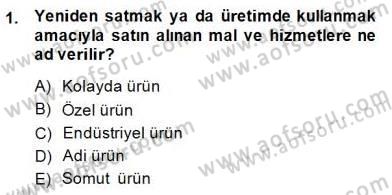 1. Yeniden satmak ya da üretimde kullanmak amacıyla satın alınan mal ve hizmetlere ne ad verilir?

A) Kolayda ürün
B) Özel ürün
C) Endüstriyel ürün
D) Adi ürün
E) Somut ürün

www.aofsoru.com